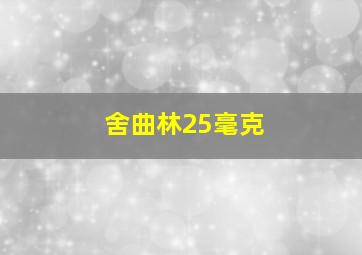 舍曲林25毫克